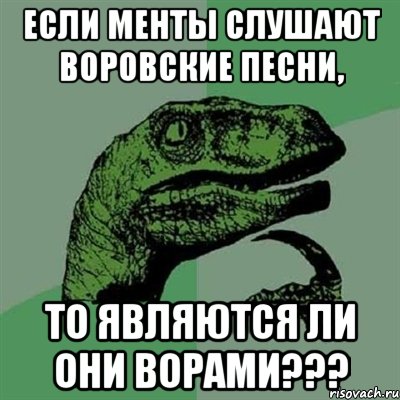 ЕСЛИ МЕНТЫ СЛУШАЮТ ВОРОВСКИЕ ПЕСНИ,

ТО ЯВЛЯЮТСЯ ЛИ ОНИ ВОРАМИ???

risovach.ru